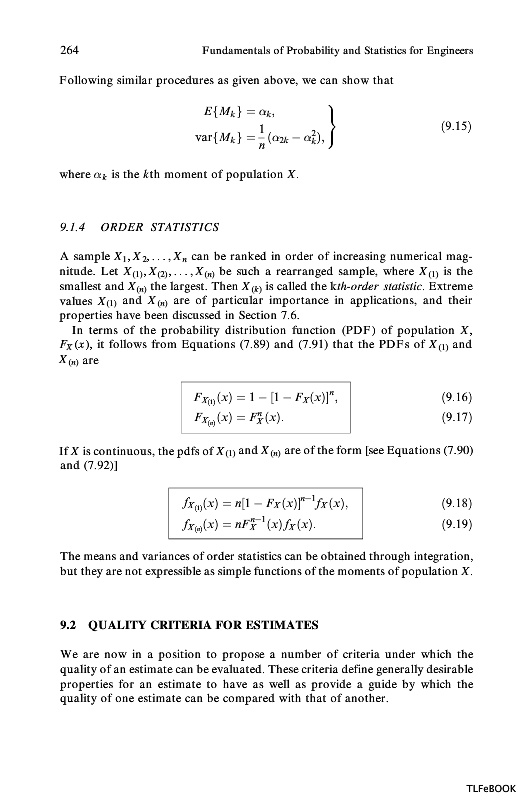 264 Fundamentals of Probability and Statistics for Engineers

Following similar procedures as given above, we can show that

$$\left.\begin{aligned} E\{M_k\} &= \alpha_k, \\ \text{var}\{M_k\} &= \frac{1}{n}(\alpha_{2k} - \alpha_k^2), \end{aligned}\right\} \quad (9.15)$$

where $\alpha_k$ is the $k$th moment of population $X$.

9.1.4 ORDER STATISTICS

A sample $X_1, X_2, \ldots, X_n$ can be ranked in order of increasing numerical magnitude. Let $X_{(1)}, X_{(2)}, \ldots, X_{(n)}$ be such a rearranged sample, where $X_{(1)}$ is the smallest and $X_{(n)}$ the largest. Then $X_{(k)}$ is called the $k$th-order statistic. Extreme values $X_{(1)}$ and $X_{(n)}$ are of particular importance in applications, and their properties have been discussed in Section 7.6.

In terms of the probability distribution function (PDF) of population $X$, $F_X(x)$, it follows from Equations (7.89) and (7.91) that the PDFs of $X_{(1)}$ and $X_{(n)}$ are

$$F_{X_{(1)}}(x) = 1 - [1 - F_X(x)]^n, \quad (9.16)$$
$$F_{X_{(n)}}(x) = F_X^n(x). \quad (9.17)$$

If $X$ is continuous, the pdfs of $X_{(1)}$ and $X_{(n)}$ are of the form [see Equations (7.90) and (7.92)]

$$f_{X_{(1)}}(x) = n[1 - F_X(x)]^{n-1} f_X(x), \quad (9.18)$$
$$f_{X_{(n)}}(x) = nF_X^{n-1}(x) f_X(x). \quad (9.19)$$

The means and variances of order statistics can be obtained through integration, but they are not expressible as simple functions of the moments of population $X$.

9.2 QUALITY CRITERIA FOR ESTIMATES

We are now in a position to propose a number of criteria under which the quality of an estimate can be evaluated. These criteria define generally desirable properties for an estimate to have as well as provide a guide by which the quality of one estimate can be compared with that of another.

TLFeBOOK